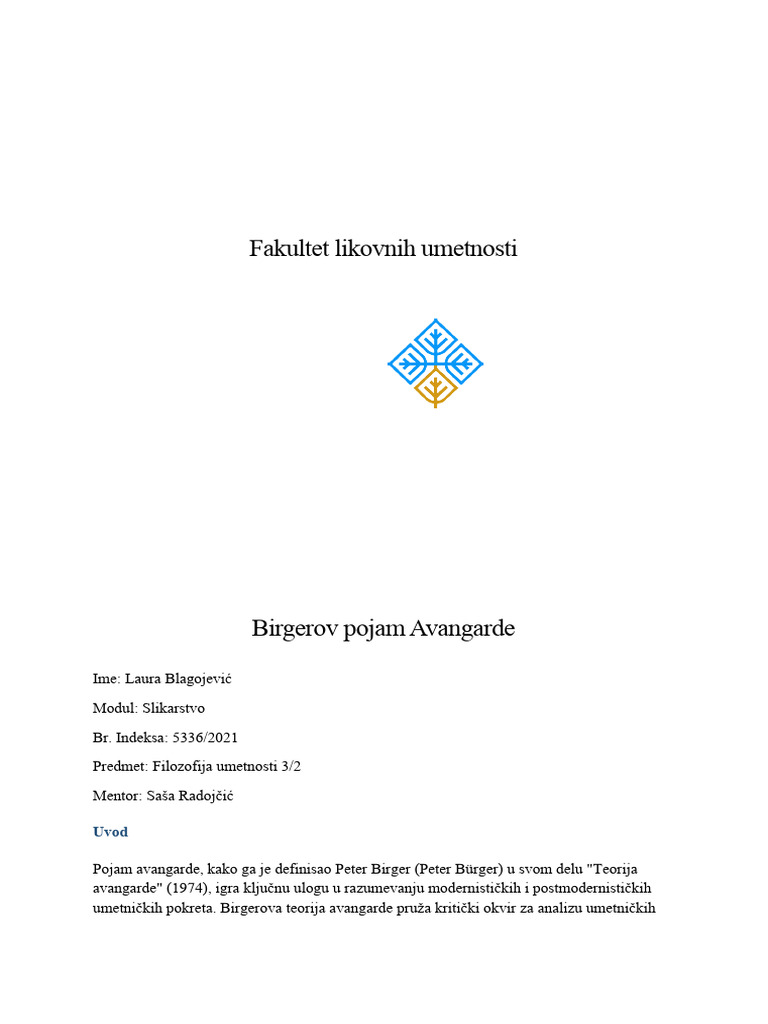 Fakultet likovnih umetnosti

Birgerov pojam Avangarde

Ime: Laura Blagojević

Modul: Slikarstvo

Br. Indeksa: 5336/2021

Predmet: Filozofija umetnosti 3/2

Mentor: Saša Radojčić

Uvod

Pojam avangarde, kako ga je definisao Peter Birger (Peter Bürger) u svom delu "Teorija avangarde" (1974), igra ključnu ulogu u razumevanju modernističkih i postmodernističkih umetničkih pokreta. Birgerova teorija avangarde pruža kritički okvir za analizu umetničkih